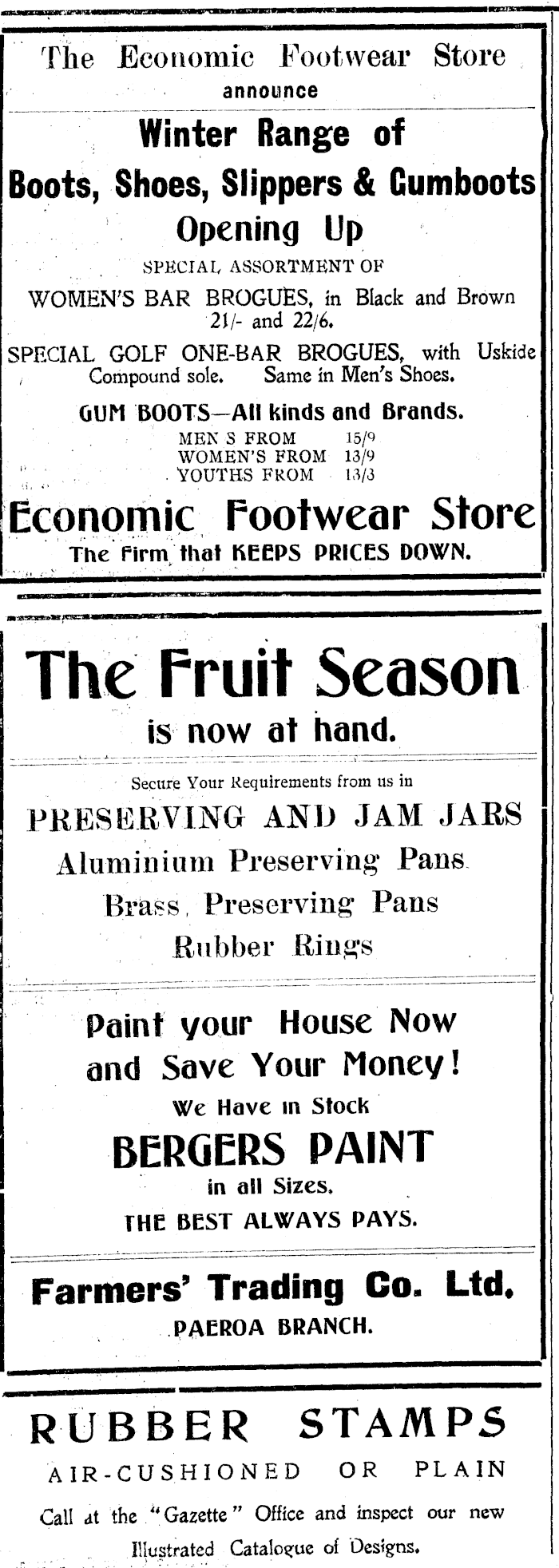 The Economic Footwear Store
announce

Winter Range of
Boots, Shoes, Slippers & Gumboots
Opening Up

SPECIAL ASSORTMENT OF

WOMEN'S BAR BROGUES, in Black and Brown 21/- and 22/6.

SPECIAL GOLF ONE-BAR BROGUES, with Uskide Compound sole. Same in Men's Shoes.

GUM BOOTS—All kinds and Brands.
MEN S FROM 15/9
WOMEN'S FROM 13/9
YOUTHS FROM 13/3

Economic Footwear Store
The Firm that KEEPS PRICES DOWN.

The Fruit Season
is now at hand.

Secure Your Requirements from us in
PRESERVING AND JAM JARS
Aluminium Preserving Pans
Brass Preserving Pans
Rubber Rings

Paint your House Now
and Save Your Money!
We Have in Stock
BERGERS PAINT
in all Sizes.
THE BEST ALWAYS PAYS.

Farmers' Trading Co. Ltd.
PAEROA BRANCH.

RUBBER STAMPS
AIR-CUSHIONED OR PLAIN

Call at the "Gazette" Office and inspect our new Illustrated Catalogue of Designs.